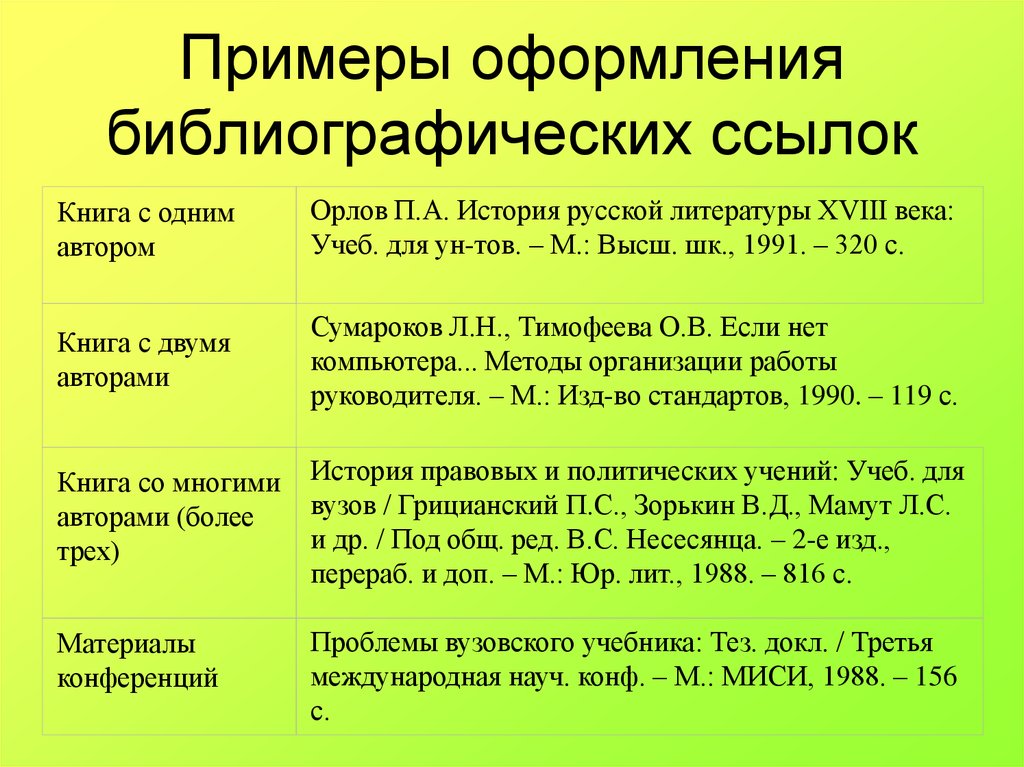 Примеры оформления библиографических ссылок

| | |
|---|---|
| Книга с одним автором | Орлов П.А. История русской литературы XVIII века: Учеб. для ун-тов. – М.: Высш. шк., 1991. – 320 с. |
| Книга с двумя авторами | Сумароков Л.Н., Тимофеева О.В. Если нет компьютера... Методы организации работы руководителя. – М.: Изд-во стандартов, 1990. – 119 с. |
| Книга со многими авторами (более трех) | История правовых и политических учений: Учеб. для вузов / Грицианский П.С., Зорькин В.Д., Мамут Л.С. и др. / Под общ. ред. В.С. Несесянца. – 2-е изд., перераб. и доп. – М.: Юр. лит., 1988. – 816 с. |
| Материалы конференций | Проблемы вузовского учебника: Тез. докл. / Третья международная науч. конф. – М.: МИСИ, 1988. – 156 с. |